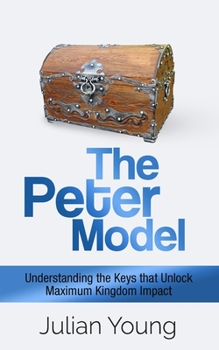 The Peter Model

Understanding the Keys that Unlock Maximum Kingdom Impact

Julian Young